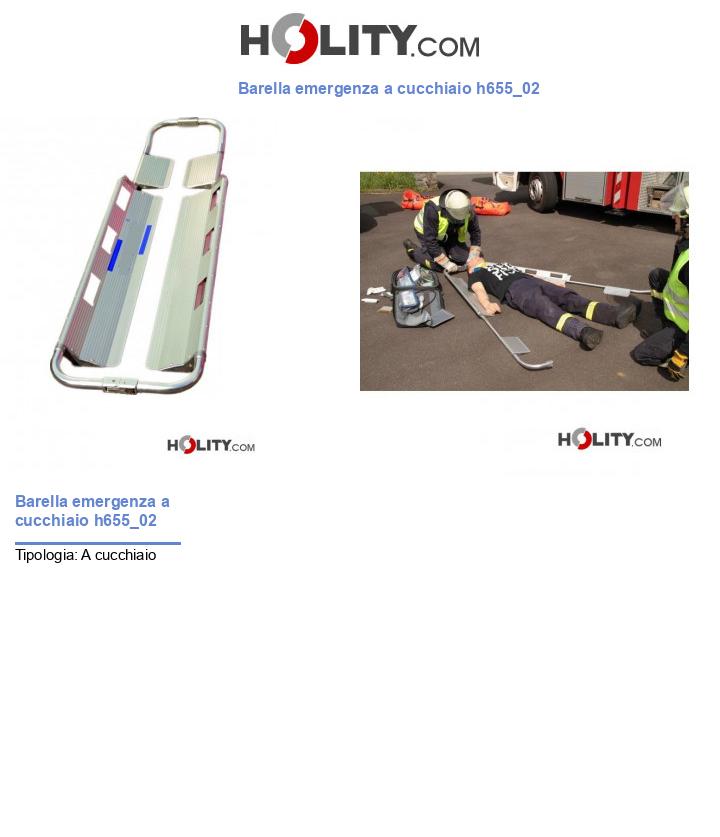 HOLITY.COM

Barella emergenza a cucchiaio h655_02

HOLITY.COM

HOLITY.COM

Barella emergenza a cucchiaio h655_02

Tipologia: A cucchiaio